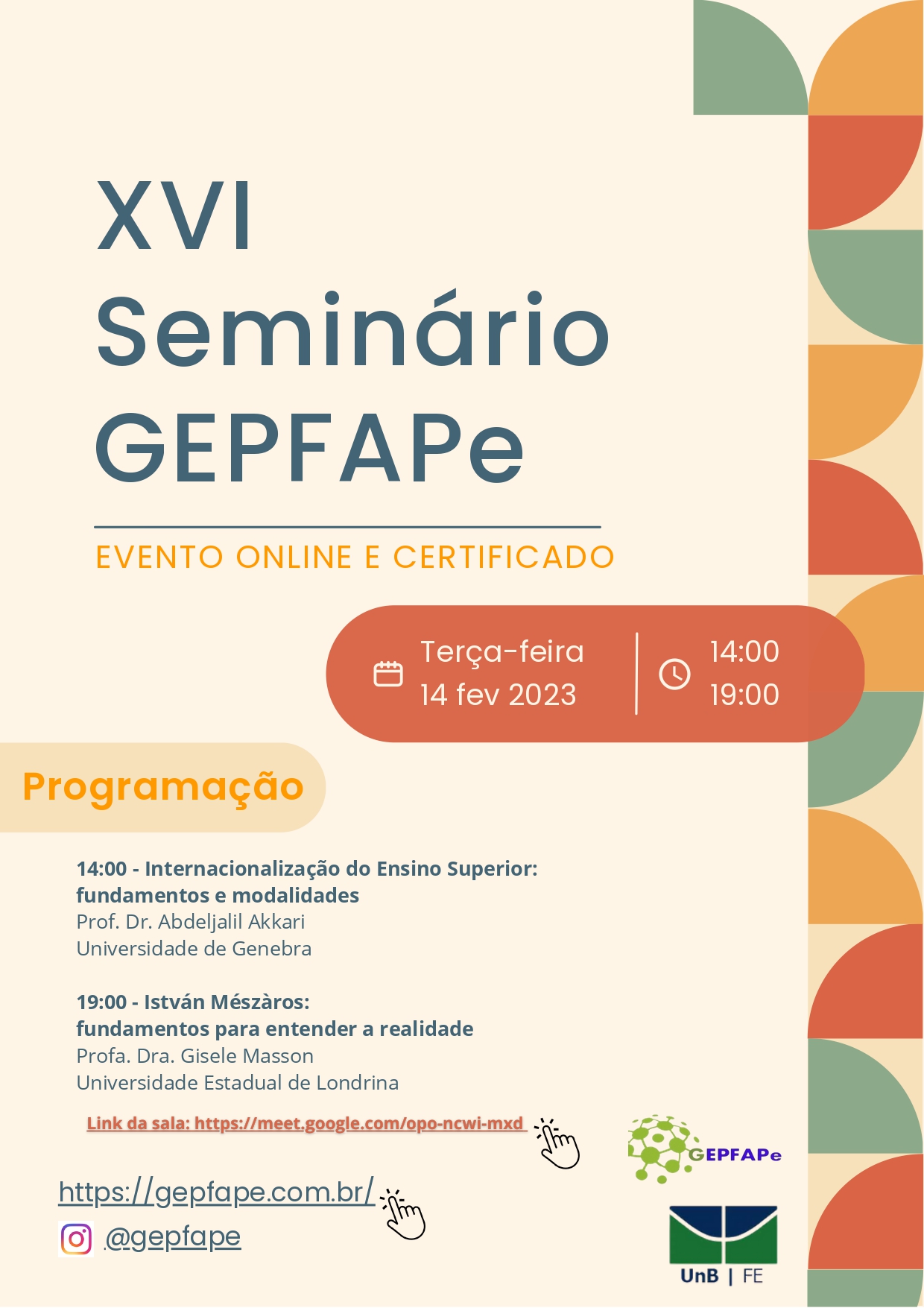 XVI
Seminário
GEPFAPe

EVENTO ONLINE E CERTIFICADO

Terça-feira
14 fev 2023

14:00
19:00

Programação

14:00 - Internacionalização do Ensino Superior: fundamentos e modalidades
Prof. Dr. Abdeljalil Akkari
Universidade de Genebra

19:00 - István Mészàros: fundamentos para entender a realidade
Profa. Dra. Gisele Masson
Universidade Estadual de Londrina

Link da sala: https://meet.google.com/opo-ncwi-mxd

GEPFAPe

https://gepfape.com.br/

@gepfape

UnB | FE